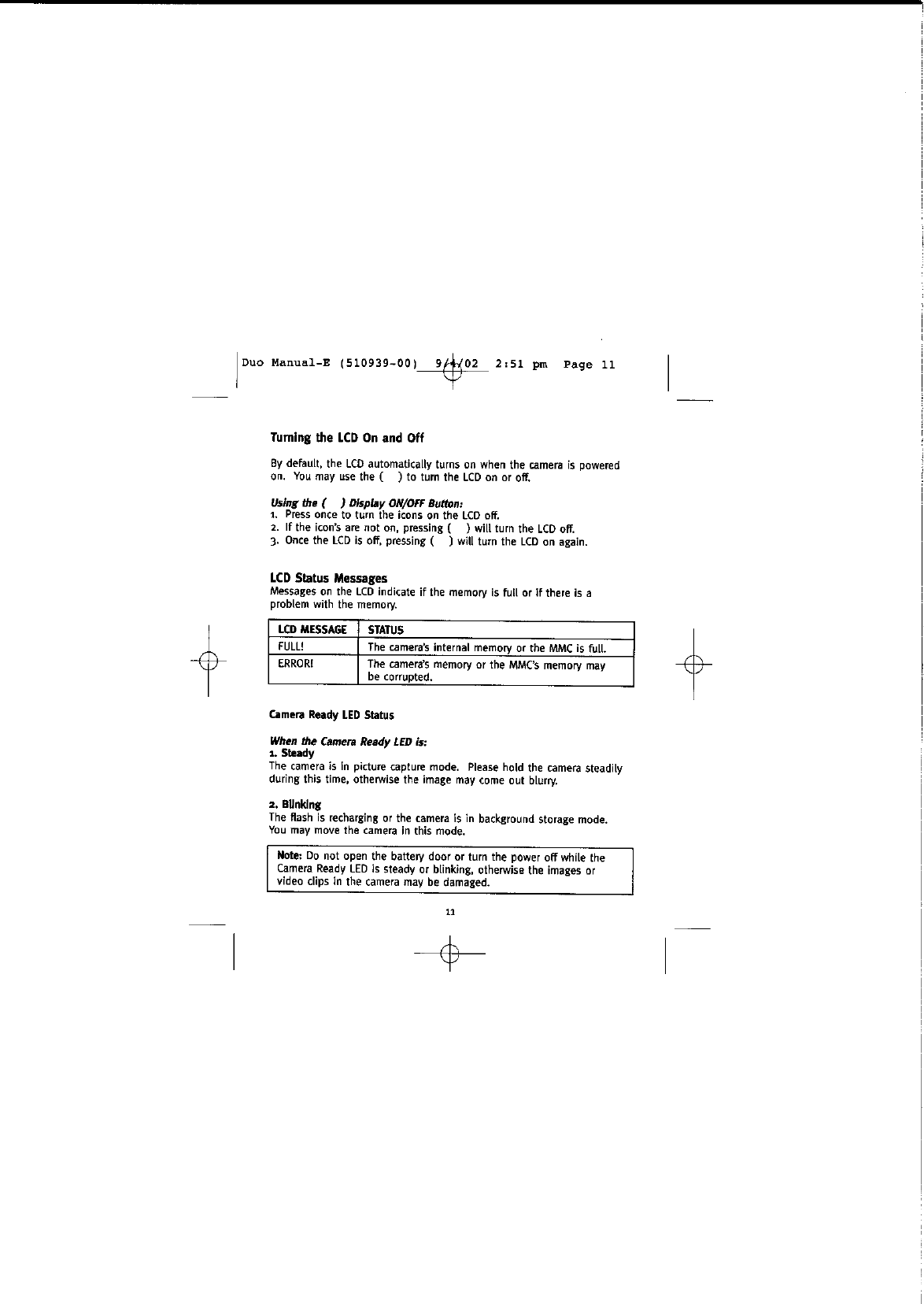 Duo Manual-E (510939-00) 9/4/02 2:51 pm Page 11

Turning the LCD On and Off

By default, the LCD automatically turns on when the camera is powered on. You may use the ( ) to turn the LCD on or off.

Using the ( ) Display ON/OFF Button:
1. Press once to turn the icons on the LCD off.
2. If the icon's are not on, pressing ( ) will turn the LCD off.
3. Once the LCD is off, pressing ( ) will turn the LCD on again.

LCD Status Messages
Messages on the LCD indicate if the memory is full or if there is a problem with the memory.

| LCD MESSAGE | STATUS |
|---|---|
| FULL! | The camera's internal memory or the MMC is full. |
| ERROR! | The camera's memory or the MMC's memory may be corrupted. |

Camera Ready LED Status

When the Camera Ready LED is:
1. Steady
The camera is in picture capture mode. Please hold the camera steadily during this time, otherwise the image may come out blurry.

2. Blinking
The flash is recharging or the camera is in background storage mode. You may move the camera in this mode.

Note: Do not open the battery door or turn the power off while the Camera Ready LED is steady or blinking, otherwise the images or video clips in the camera may be damaged.

11